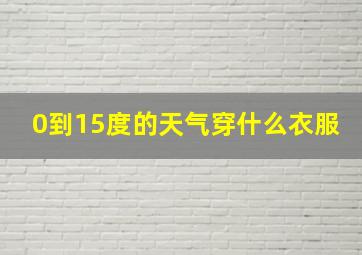 0到15度的天气穿什么衣服